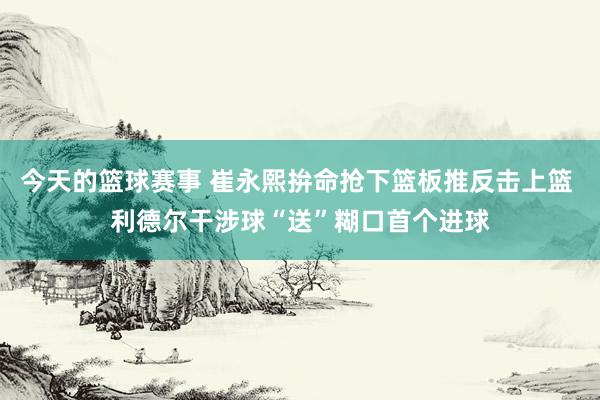 今天的篮球赛事 崔永熙拚命抢下篮板推反击上篮 利德尔干涉球“送”糊口首个进球